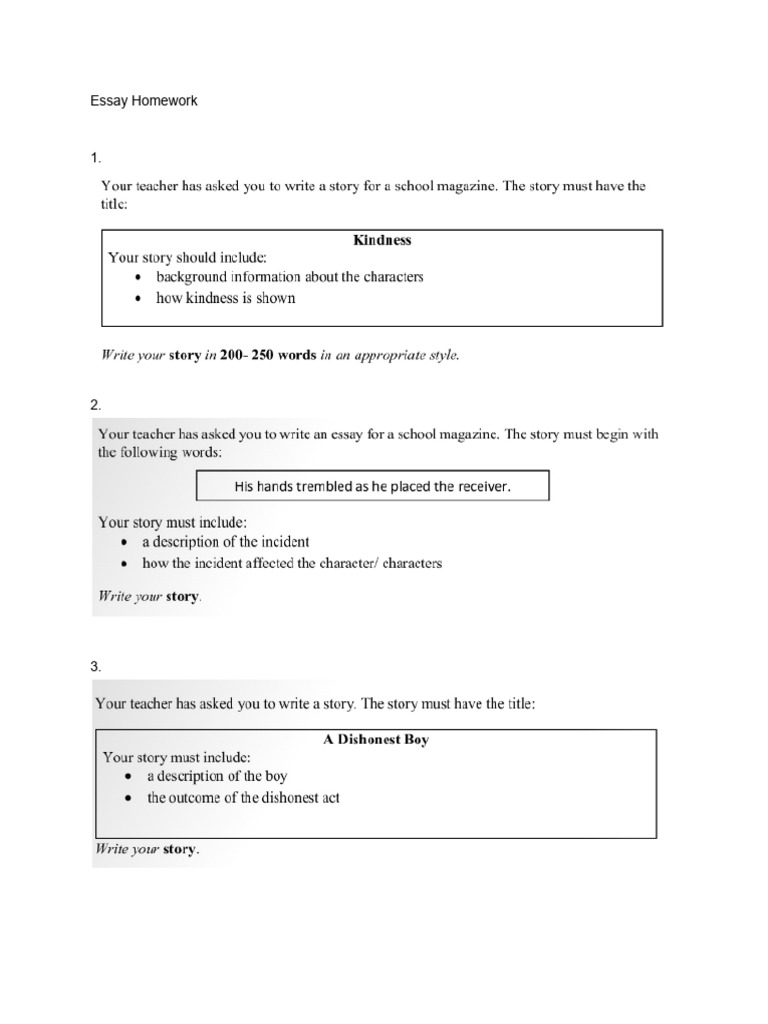 Essay Homework

1.

Your teacher has asked you to write a story for a school magazine. The story must have the title:

Kindness

Your story should include:

• background information about the characters
• how kindness is shown

Write your story in 200- 250 words in an appropriate style.

2.

Your teacher has asked you to write an essay for a school magazine. The story must begin with the following words:

His hands trembled as he placed the receiver.

Your story must include:

• a description of the incident
• how the incident affected the character/ characters

Write your story.

3.

Your teacher has asked you to write a story. The story must have the title:

A Dishonest Boy

Your story must include:

• a description of the boy
• the outcome of the dishonest act

Write your story.